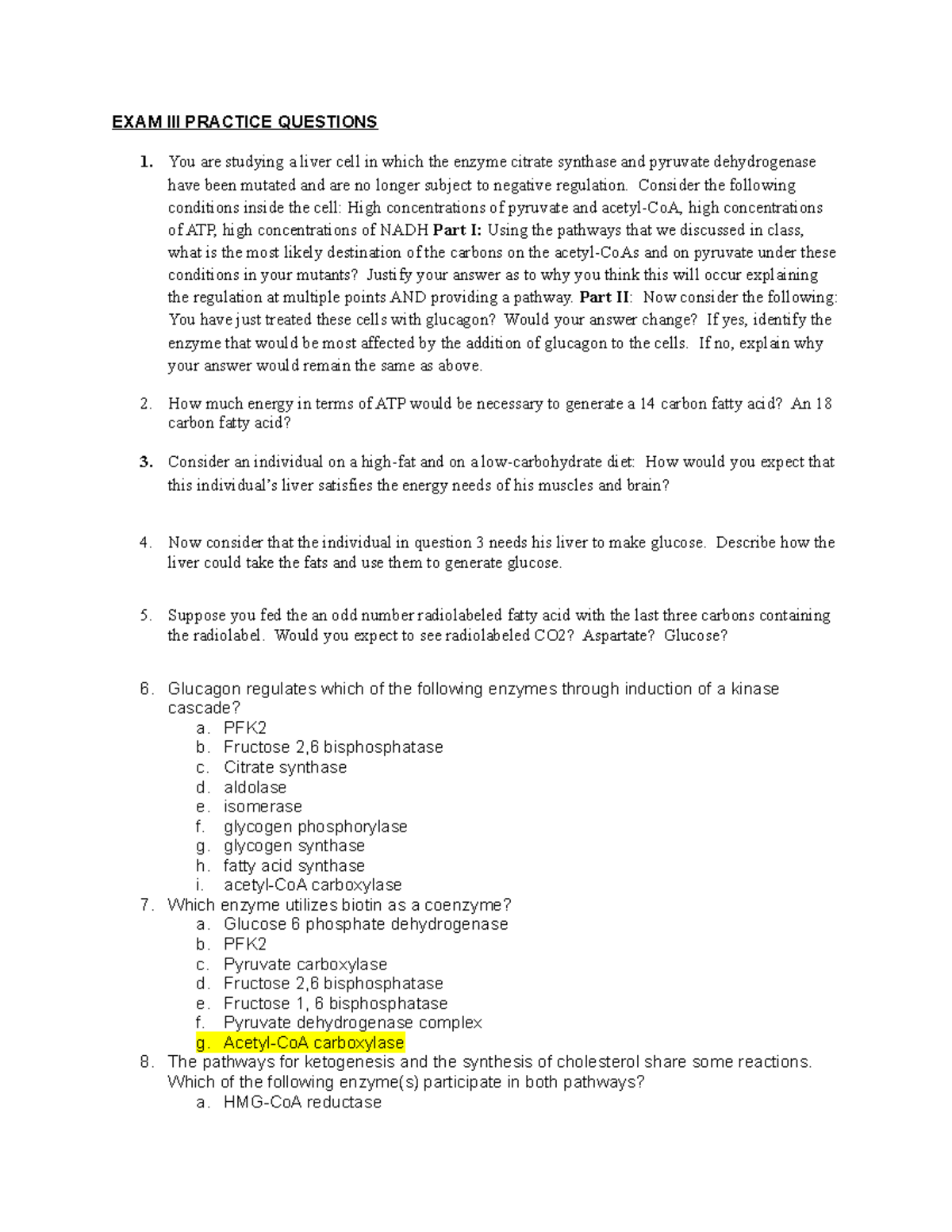 EXAM III PRACTICE QUESTIONS

1. You are studying a liver cell in which the enzyme citrate synthase and pyruvate dehydrogenase have been mutated and are no longer subject to negative regulation. Consider the following conditions inside the cell: High concentrations of pyruvate and acetyl-CoA, high concentrations of ATP, high concentrations of NADH Part I: Using the pathways that we discussed in class, what is the most likely destination of the carbons on the acetyl-CoAs and on pyruvate under these conditions in your mutants? Justify your answer as to why you think this will occur explaining the regulation at multiple points AND providing a pathway. Part II: Now consider the following: You have just treated these cells with glucagon? Would your answer change? If yes, identify the enzyme that would be most affected by the addition of glucagon to the cells. If no, explain why your answer would remain the same as above.

2. How much energy in terms of ATP would be necessary to generate a 14 carbon fatty acid? An 18 carbon fatty acid?

3. Consider an individual on a high-fat and on a low-carbohydrate diet: How would you expect that this individual's liver satisfies the energy needs of his muscles and brain?

4. Now consider that the individual in question 3 needs his liver to make glucose. Describe how the liver could take the fats and use them to generate glucose.

5. Suppose you fed the an odd number radiolabeled fatty acid with the last three carbons containing the radiolabel. Would you expect to see radiolabeled CO2? Aspartate? Glucose?

6. Glucagon regulates which of the following enzymes through induction of a kinase cascade?
a. PFK2
b. Fructose 2,6 bisphosphatase
c. Citrate synthase
d. aldolase
e. isomerase
f. glycogen phosphorylase
g. glycogen synthase
h. fatty acid synthase
i. acetyl-CoA carboxylase
7. Which enzyme utilizes biotin as a coenzyme?
a. Glucose 6 phosphate dehydrogenase
b. PFK2
c. Pyruvate carboxylase
d. Fructose 2,6 bisphosphatase
e. Fructose 1, 6 bisphosphatase
f. Pyruvate dehydrogenase complex
g. Acetyl-CoA carboxylase
8. The pathways for ketogenesis and the synthesis of cholesterol share some reactions. Which of the following enzyme(s) participate in both pathways?
a. HMG-CoA reductase